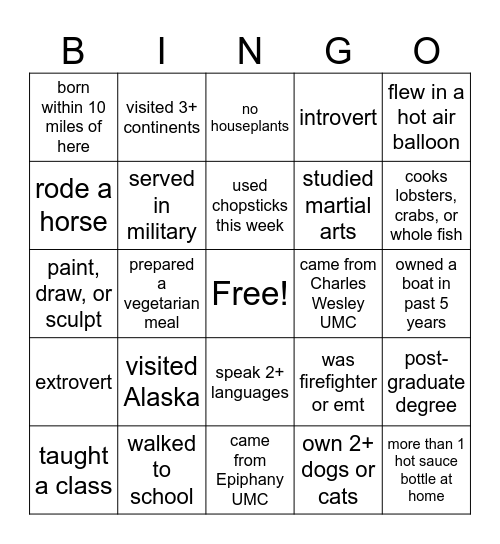 | B | I | N | G | O |
|---|---|---|---|---|
| born within 10 miles of here | visited 3+ continents | no houseplants | introvert | flew in a hot air balloon |
| rode a horse | served in military | used chopsticks this week | studied martial arts | cooks lobsters, crabs, or whole fish |
| paint, draw, or sculpt | prepared a vegetarian meal | Free! | came from Charles Wesley UMC | owned a boat in past 5 years |
| extrovert | visited Alaska | speak 2+ languages | was firefighter or emt | post-graduate degree |
| taught a class | walked to school | came from Epiphany UMC | own 2+ dogs or cats | more than 1 hot sauce bottle at home |